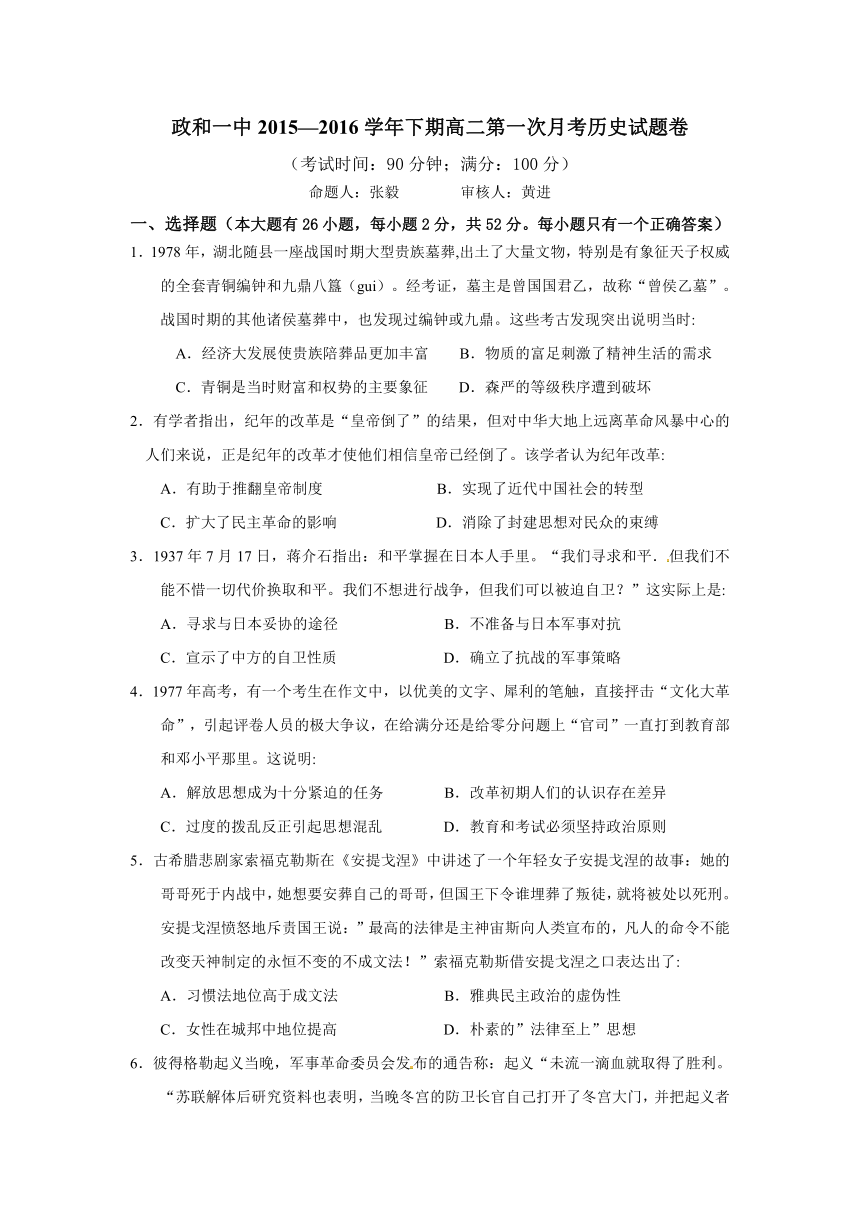 政和一中 2015—2016 学年下期高二第一次月考历史试题卷

（考试时间：90 分钟；满分：100 分）

命题人：张毅　　审核人：黄进

一、选择题（本大题有 26 小题，每小题 2 分，共 52 分。每小题只有一个正确答案）

1．1978 年，湖北随县一座战国时期大型贵族墓葬,出土了大量文物，特别是有象征天子权威的全套青铜编钟和九鼎八簋（gui）。经考证，墓主是曾国国君乙，故称“曾侯乙墓”。战国时期的其他诸侯墓葬中，也发现过编钟或九鼎。这些考古发现突出说明当时:

A．经济大发展使贵族陪葬品更加丰富　　B．物质的富足刺激了精神生活的需求

C．青铜是当时财富和权势的主要象征　　D．森严的等级秩序遭到破坏

2．有学者指出，纪年的改革是“皇帝倒了”的结果，但对中华大地上远离革命风暴中心的人们来说，正是纪年的改革才使他们相信皇帝已经倒了。该学者认为纪年改革:

A．有助于推翻皇帝制度　　B．实现了近代中国社会的转型

C．扩大了民主革命的影响　　D．消除了封建思想对民众的束缚

3．1937 年 7 月 17 日，蒋介石指出：和平掌握在日本人手里。“我们寻求和平．但我们不能不惜一切代价换取和平。我们不想进行战争，但我们可以被迫自卫？”这实际上是:

A．寻求与日本妥协的途径　　B．不准备与日本军事对抗

C．宣示了中方的自卫性质　　D．确立了抗战的军事策略

4．1977 年高考，有一个考生在作文中，以优美的文字、犀利的笔触，直接抨击“文化大革命”，引起评卷人员的极大争议，在给满分还是给零分问题上“官司”一直打到教育部和邓小平那里。这说明:

A．解放思想成为十分紧迫的任务　　B．改革初期人们的认识存在差异

C．过度的拨乱反正引起思想混乱　　D．教育和考试必须坚持政治原则

5．古希腊悲剧家索福克勒斯在《安提戈涅》中讲述了一个年轻女子安提戈涅的故事：她的哥哥死于内战中，她想要安葬自己的哥哥，但国王下令谁埋葬了叛徒，就将被处以死刑。安提戈涅愤怒地斥责国王说：”最高的法律是主神宙斯向人类宣布的，凡人的命令不能改变天神制定的永恒不变的不成文法！”索福克勒斯借安提戈涅之口表达出了:

A．习惯法地位高于成文法　　B．雅典民主政治的虚伪性

C．女性在城邦中地位提高　　D．朴素的”法律至上”思想

6．彼得格勒起义当晚，军事革命委员会发布的通告称：起义“未流一滴血就取得了胜利。“苏联解体后研究资料也表明，当晚冬宫的防卫长官自己打开了冬宫大门，并把起义者